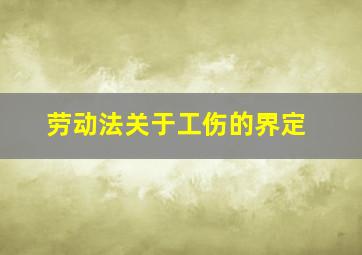 劳动法关于工伤的界定